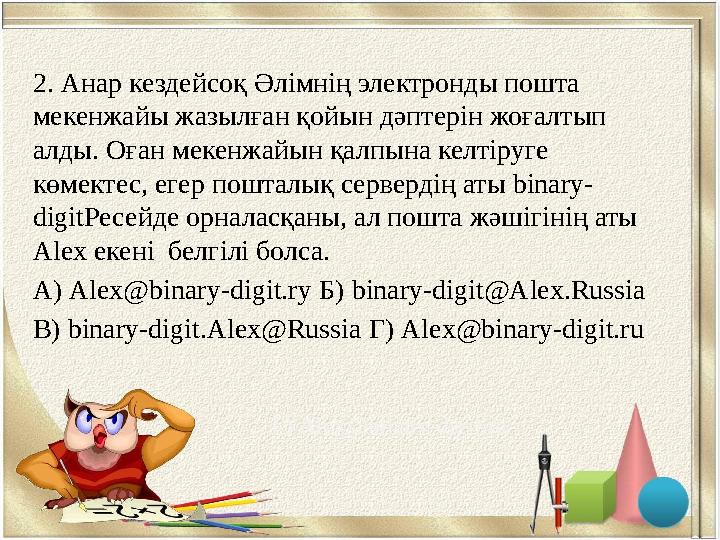 2. Анар кездейсоқ Әлімнің электронды пошта мекенжайы жазылған қойын дәптерін жоғалтып алды. Оған мекенжайын қалпына келтіруге көмектес, егер пошталық сервердің аты binary-digitРесейде орналасқаны, ал пошта жәшігінің аты Alex екені белгілі болса.

А) Alex@binary-digit.ry Б) binary-digit@Alex.Russia

В) binary-digit.Alex@Russia Г) Alex@binary-digit.ru